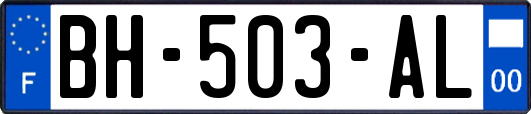 F
BH-503-AL
00